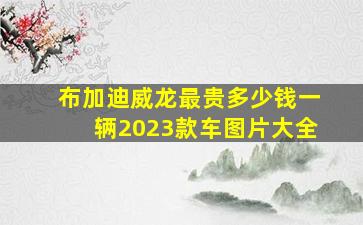 布加迪威龙最贵多少钱一辆2023款车图片大全